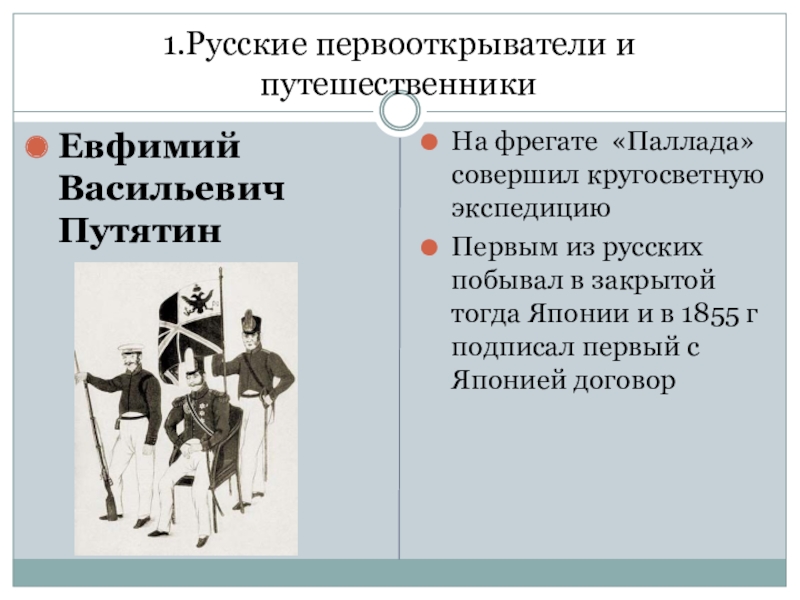 1.Русские первооткрыватели и путешественники

Евфимий Васильевич Путятин

На фрегате «Паллада» совершил кругосветную экспедицию

Первым из русских побывал в закрытой тогда Японии и в 1855 г подписал первый с Японией договор